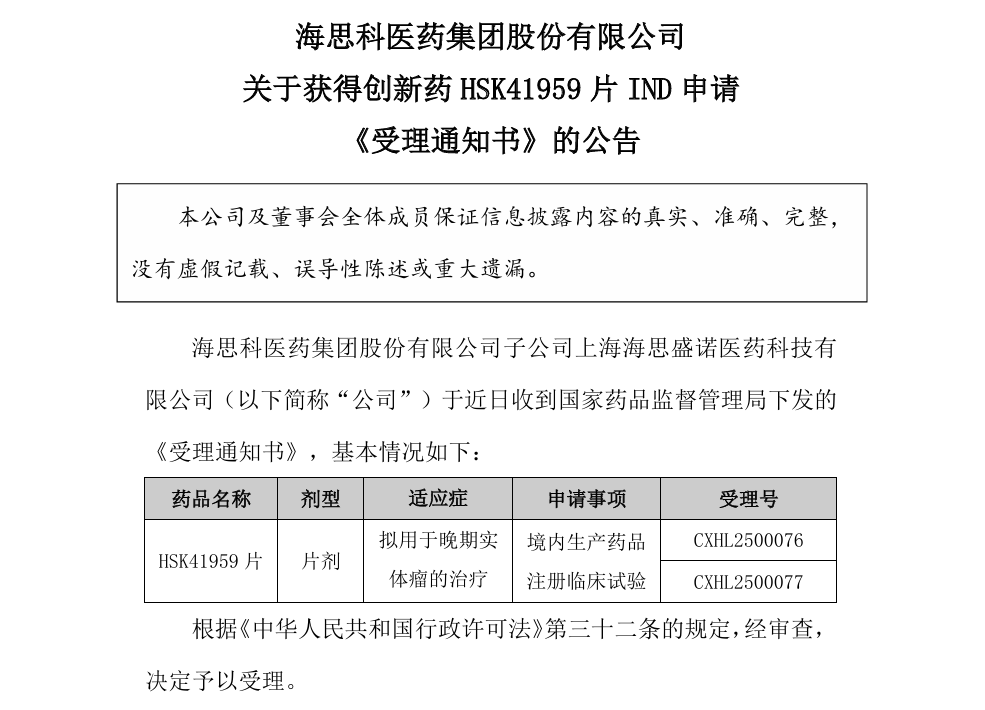 海思科医药集团股份有限公司
关于获得创新药 HSK41959 片 IND 申请
《受理通知书》的公告

本公司及董事会全体成员保证信息披露内容的真实、准确、完整，没有虚假记载、误导性陈述或重大遗漏。

海思科医药集团股份有限公司子公司上海海思盛诺医药科技有限公司（以下简称“公司”）于近日收到国家药品监督管理局下发的《受理通知书》，基本情况如下：

| 药品名称 | 剂型 | 适应症 | 申请事项 | 受理号 |
|---|---|---|---|---|
| HSK41959 片 | 片剂 | 拟用于晚期实体瘤的治疗 | 境内生产药品注册临床试验 | CXHL2500076 |
| | | | | CXHL2500077 |

根据《中华人民共和国行政许可法》第三十二条的规定，经审查，决定予以受理。